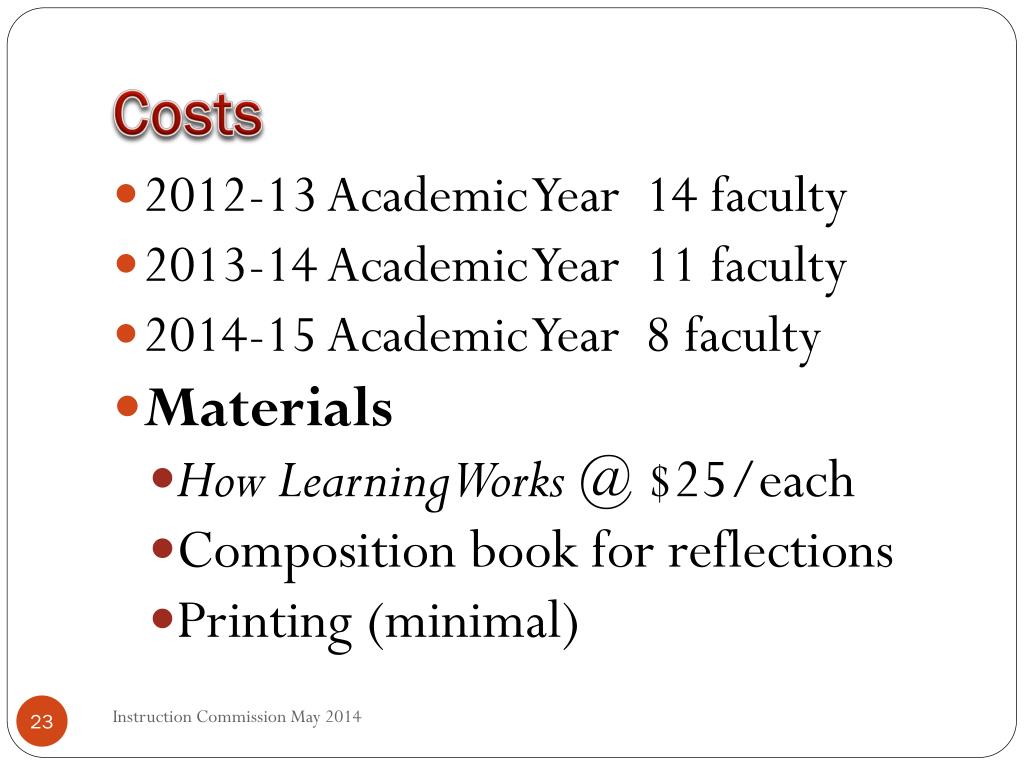 Costs

• 2012-13 Academic Year 14 faculty
• 2013-14 Academic Year 11 faculty
• 2014-15 Academic Year 8 faculty
• Materials
• How Learning Works @ $25/each
• Composition book for reflections
• Printing (minimal)

23

Instruction Commission May 2014